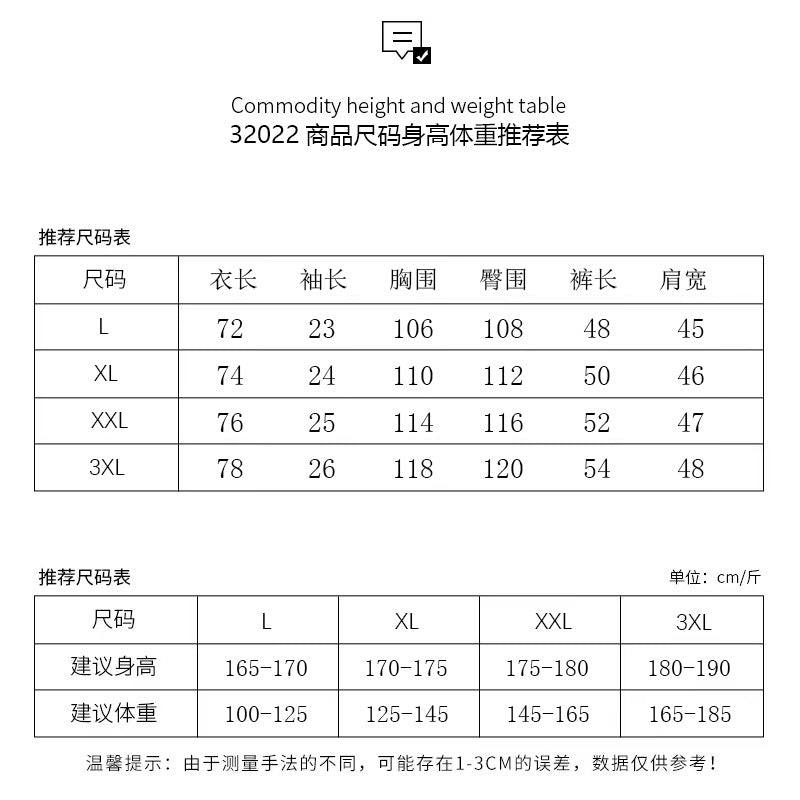 Commodity height and weight table
32022 商品尺码身高体重推荐表

推荐尺码表

| 尺码 | 衣长 | 袖长 | 胸围 | 臀围 | 裤长 | 肩宽 |
|---|---|---|---|---|---|---|
| L | 72 | 23 | 106 | 108 | 48 | 45 |
| XL | 74 | 24 | 110 | 112 | 50 | 46 |
| XXL | 76 | 25 | 114 | 116 | 52 | 47 |
| 3XL | 78 | 26 | 118 | 120 | 54 | 48 |

推荐尺码表

单位：cm/斤

| 尺码 | L | XL | XXL | 3XL |
|---|---|---|---|---|
| 建议身高 | 165-170 | 170-175 | 175-180 | 180-190 |
| 建议体重 | 100-125 | 125-145 | 145-165 | 165-185 |

温馨提示：由于测量手法的不同，可能存在1-3CM的误差，数据仅供参考！